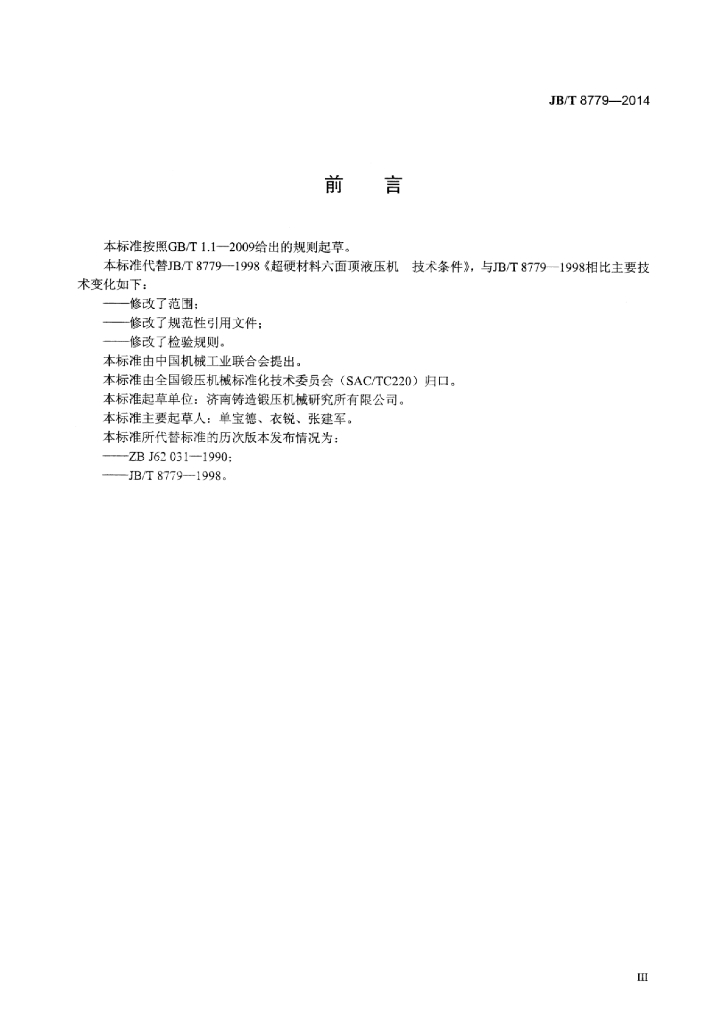 JB/T 8779—2014

前　言

本标准按照GB/T 1.1—2009给出的规则起草。

本标准代替JB/T 8779—1998《超硬材料六面顶液压机　技术条件》，与JB/T 8779—1998相比主要技术变化如下：

——修改了范围；

——修改了规范性引用文件；

——修改了检验规则。

本标准由中国机械工业联合会提出。

本标准由全国锻压机械标准化技术委员会（SAC/TC220）归口。

本标准起草单位：济南铸造锻压机械研究所有限公司。

本标准主要起草人：单宝德、衣锐、张建军。

本标准所代替标准的历次版本发布情况为：

——ZB J62 031—1990；

——JB/T 8779—1998。

III